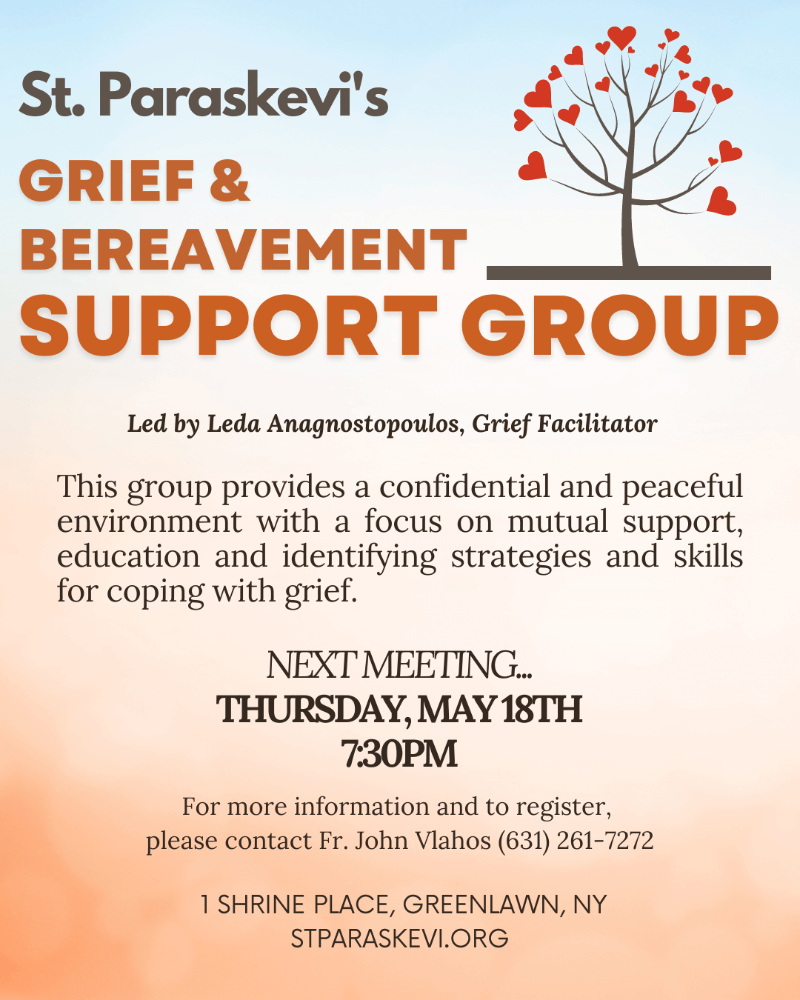 St. Paraskevi's

GRIEF & BEREAVEMENT SUPPORT GROUP

Led by Leda Anagnostopoulos, Grief Facilitator

This group provides a confidential and peaceful environment with a focus on mutual support, education and identifying strategies and skills for coping with grief.

NEXT MEETING...
THURSDAY, MAY 18TH
7:30PM

For more information and to register, please contact Fr. John Vlahos (631) 261-7272

1 SHRINE PLACE, GREENLAWN, NY
STPARASKEVI.ORG